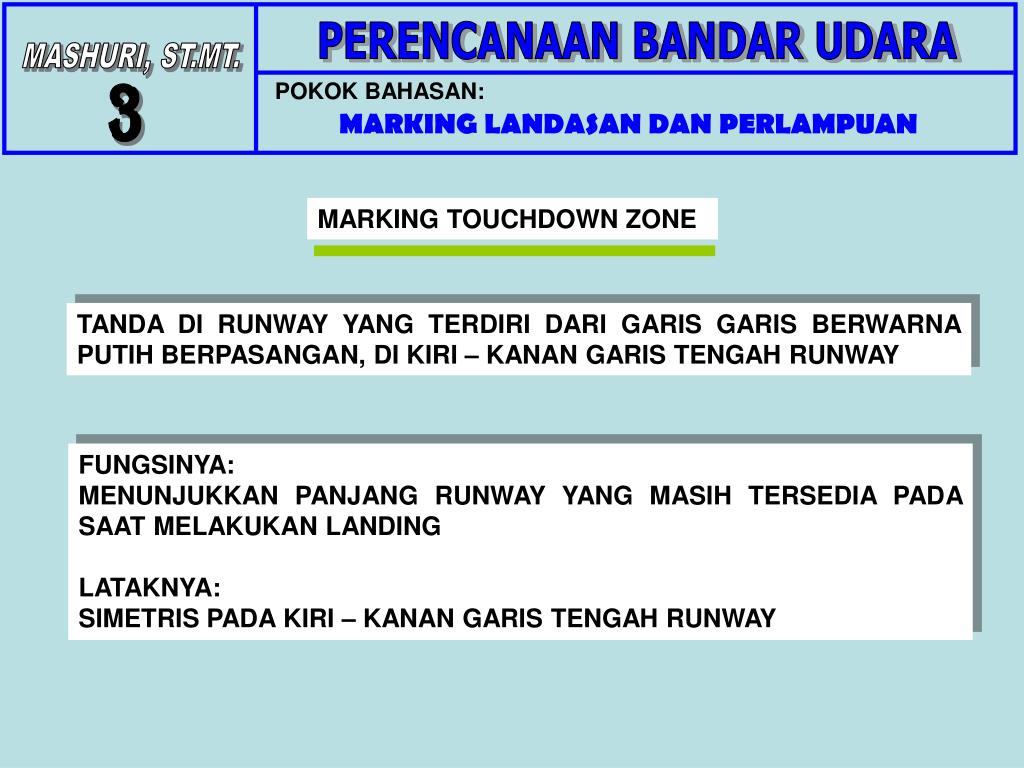 MASHURI, ST.MT.

3

PERENCANAAN BANDAR UDARA

POKOK BAHASAN:

MARKING LANDASAN DAN PERLAMPUAN

MARKING TOUCHDOWN ZONE

TANDA DI RUNWAY YANG TERDIRI DARI GARIS GARIS BERWARNA PUTIH BERPASANGAN, DI KIRI – KANAN GARIS TENGAH RUNWAY

FUNGSINYA:
MENUNJUKKAN PANJANG RUNWAY YANG MASIH TERSEDIA PADA SAAT MELAKUKAN LANDING

LATAKNYA:
SIMETRIS PADA KIRI – KANAN GARIS TENGAH RUNWAY